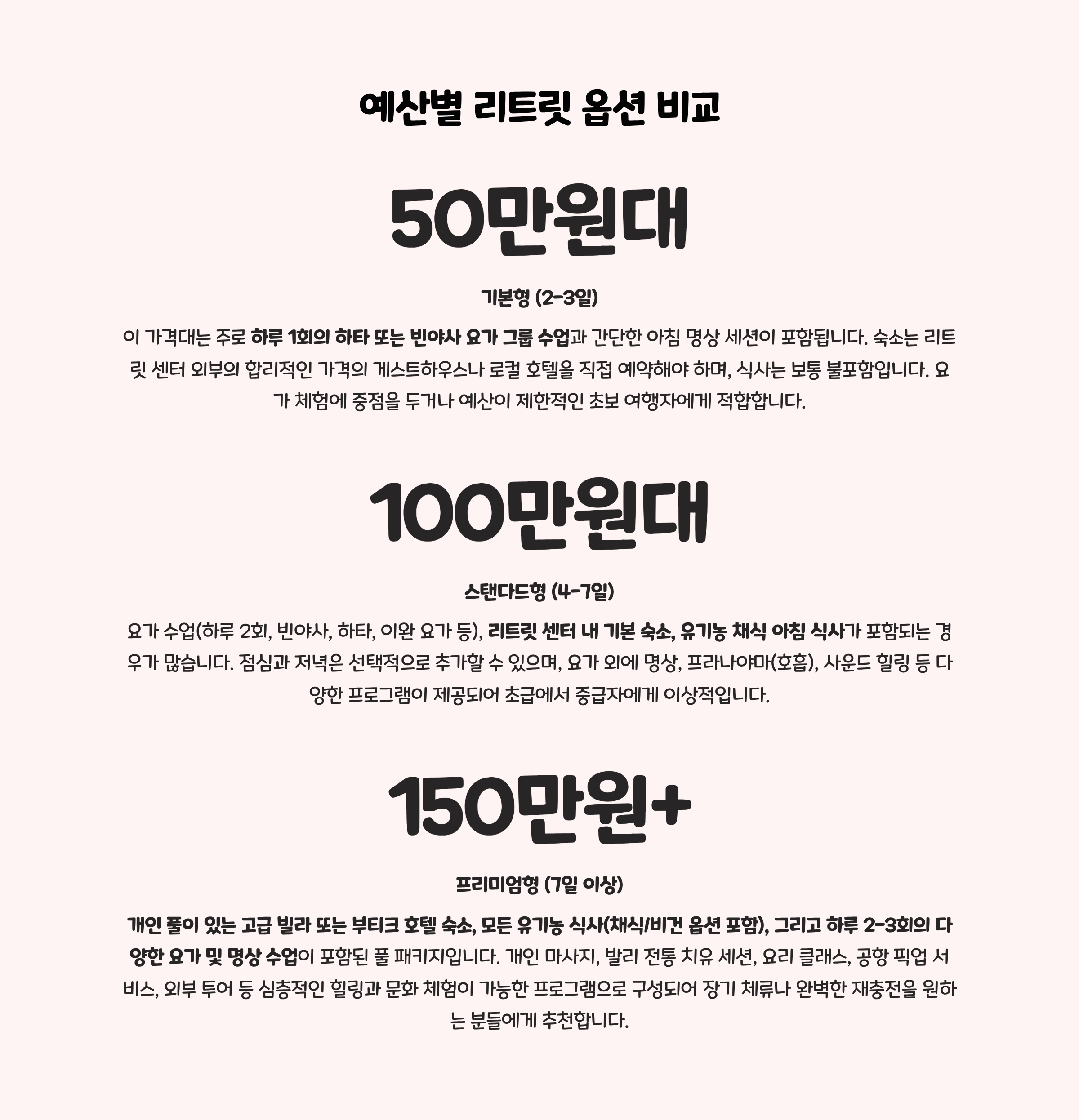 예산별 리트릿 옵션 비교

50만원대

기본형 (2-3일)

이 가격대는 주로 하루 1회의 하타 또는 빈야사 요가 그룹 수업과 간단한 아침 명상 세션이 포함됩니다. 숙소는 리트릿 센터 외부의 합리적인 가격의 게스트하우스나 로컬 호텔을 직접 예약해야 하며, 식사는 보통 불포함입니다. 요가 체험에 중점을 두거나 예산이 제한적인 초보 여행자에게 적합합니다.

100만원대

스탠다드형 (4-7일)

요가 수업(하루 2회, 빈야사, 하타, 이완 요가 등), 리트릿 센터 내 기본 숙소, 유기농 채식 아침 식사가 포함되는 경우가 많습니다. 점심과 저녁은 선택적으로 추가할 수 있으며, 요가 외에 명상, 프라나야마(호흡), 사운드 힐링 등 다양한 프로그램이 제공되어 초급에서 중급자에게 이상적입니다.

150만원+

프리미엄형 (7일 이상)

개인 풀이 있는 고급 빌라 또는 부티크 호텔 숙소, 모든 유기농 식사(채식/비건 옵션 포함), 그리고 하루 2-3회의 다양한 요가 및 명상 수업이 포함된 풀 패키지입니다. 개인 마사지, 발리 전통 치유 세션, 요리 클래스, 공항 픽업 서비스, 외부 투어 등 심층적인 힐링과 문화 체험이 가능한 프로그램으로 구성되어 장기 체류나 완벽한 재충전을 원하는 분들에게 추천합니다.